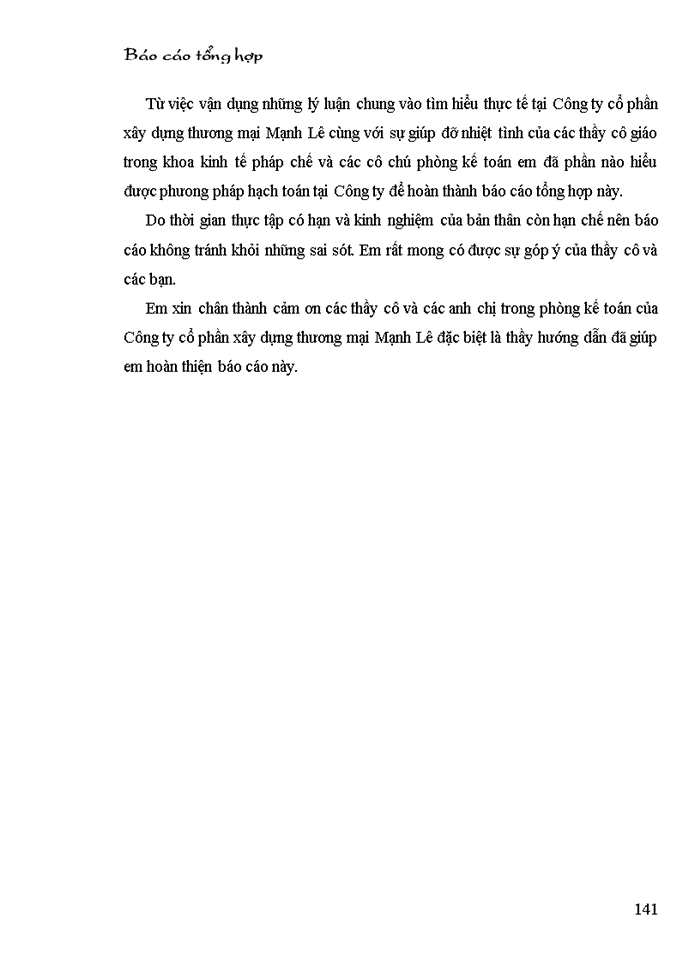 Báo cáo tổng hợp

Từ việc vận dụng những lý luận chung vào tìm hiểu thực tế tại Công ty cổ phần xây dựng thương mại Mạnh Lê cùng với sự giúp đỡ nhiệt tình của các thầy cô giáo trong khoa kinh tế pháp chế và các cô chú phòng kế toán em đã phần nào hiểu được phương pháp hạch toán tại Công ty để hoàn thành báo cáo tổng hợp này.

Do thời gian thực tập có hạn và kinh nghiệm của bản thân còn hạn chế nên báo cáo không tránh khỏi những sai sót. Em rất mong có được sự góp ý của thầy cô và các bạn.

Em xin chân thành cảm ơn các thầy cô và các anh chị trong phòng kế toán của Công ty cổ phần xây dựng thương mại Mạnh Lê đặc biệt là thầy hướng dẫn đã giúp em hoàn thiện báo cáo này.

141